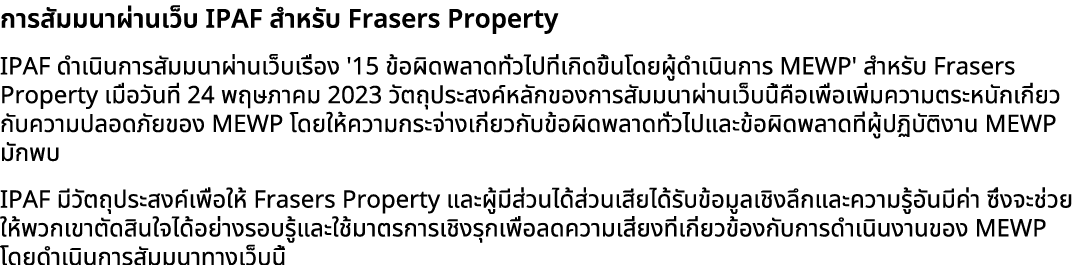 การสัมมนาผ่านเว็บ IPAF สำหรับ Frasers Property

IPAF ดำเนินการสัมมนาผ่านเว็บเรื่อง '15 ข้อผิดพลาดทั่วไปที่เกิดขึ้นโดยผู้ดำเนินการ MEWP' สำหรับ Frasers Property เมื่อวันที่ 24 พฤษภาคม 2023 วัตถุประสงค์หลักของการสัมมนาผ่านเว็บนี้คือเพื่อเพิ่มความตระหนักเกี่ยวกับความปลอดภัยของ MEWP โดยให้ความกระจ่างเกี่ยวกับข้อผิดพลาดทั่วไปและข้อผิดพลาดที่ผู้ปฏิบัติงาน MEWP มักพบ

IPAF มีวัตถุประสงค์เพื่อให้ Frasers Property และผู้มีส่วนได้ส่วนเสียได้รับข้อมูลเชิงลึกและความรู้อันมีค่า ซึ่งจะช่วยให้พวกเขาตัดสินใจได้อย่างรอบรู้และใช้มาตรการเชิงรุกเพื่อลดความเสี่ยงที่เกี่ยวข้องกับการดำเนินงานของ MEWP โดยดำเนินการสัมมนาทางเว็บนี้